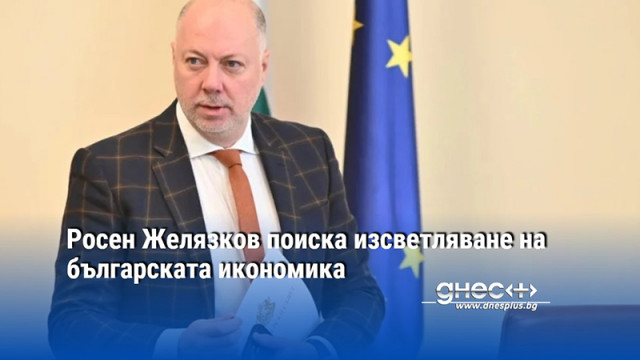 Росен Желязков поиска изсветляване на българската икономика

днес+

www.dnesplus.bg